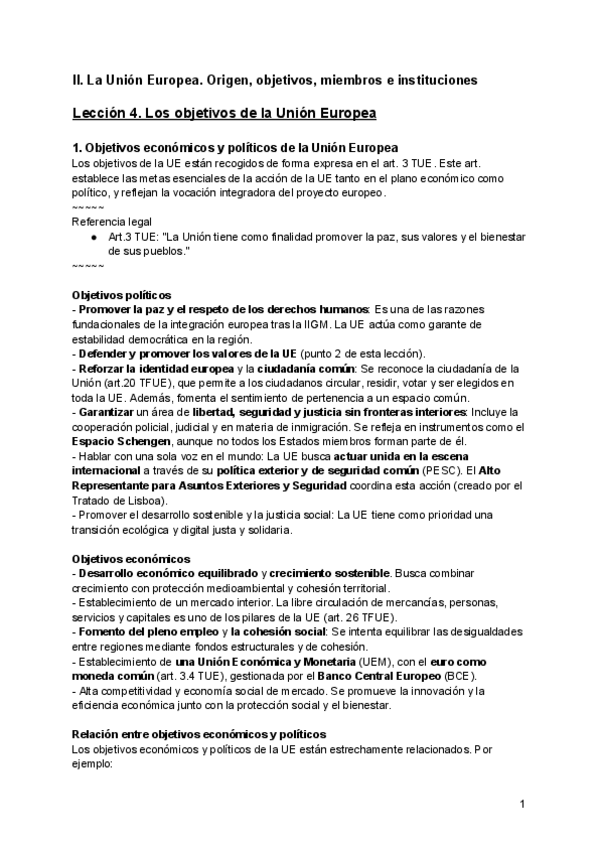 II. La Unión Europea. Origen, objetivos, miembros e instituciones

Lección 4. Los objetivos de la Unión Europea

1. Objetivos económicos y políticos de la Unión Europea
Los objetivos de la UE están recogidos de forma expresa en el art. 3 TUE. Este art. establece las metas esenciales de la acción de la UE tanto en el plano económico como político, y reflejan la vocación integradora del proyecto europeo.
~~~~~
Referencia legal
● Art.3 TUE: "La Unión tiene como finalidad promover la paz, sus valores y el bienestar de sus pueblos."
~~~~~

Objetivos políticos
- Promover la paz y el respeto de los derechos humanos: Es una de las razones fundacionales de la integración europea tras la IIGM. La UE actúa como garante de estabilidad democrática en la región.
- Defender y promover los valores de la UE (punto 2 de esta lección).
- Reforzar la identidad europea y la ciudadanía común: Se reconoce la ciudadanía de la Unión (art.20 TFUE), que permite a los ciudadanos circular, residir, votar y ser elegidos en toda la UE. Además, fomenta el sentimiento de pertenencia a un espacio común.
- Garantizar un área de libertad, seguridad y justicia sin fronteras interiores: Incluye la cooperación policial, judicial y en materia de inmigración. Se refleja en instrumentos como el Espacio Schengen, aunque no todos los Estados miembros forman parte de él.
- Hablar con una sola voz en el mundo: La UE busca actuar unida en la escena internacional a través de su política exterior y de seguridad común (PESC). El Alto Representante para Asuntos Exteriores y Seguridad coordina esta acción (creado por el Tratado de Lisboa).
- Promover el desarrollo sostenible y la justicia social: La UE tiene como prioridad una transición ecológica y digital justa y solidaria.

Objetivos económicos
- Desarrollo económico equilibrado y crecimiento sostenible. Busca combinar crecimiento con protección medioambiental y cohesión territorial.
- Establecimiento de un mercado interior. La libre circulación de mercancías, personas, servicios y capitales es uno de los pilares de la UE (art. 26 TFUE).
- Fomento del pleno empleo y la cohesión social: Se intenta equilibrar las desigualdades entre regiones mediante fondos estructurales y de cohesión.
- Establecimiento de una Unión Económica y Monetaria (UEM), con el euro como moneda común (art. 3.4 TUE), gestionada por el Banco Central Europeo (BCE).
- Alta competitividad y economía social de mercado. Se promueve la innovación y la eficiencia económica junto con la protección social y el bienestar.

Relación entre objetivos económicos y políticos
Los objetivos económicos y políticos de la UE están estrechamente relacionados. Por ejemplo:

1